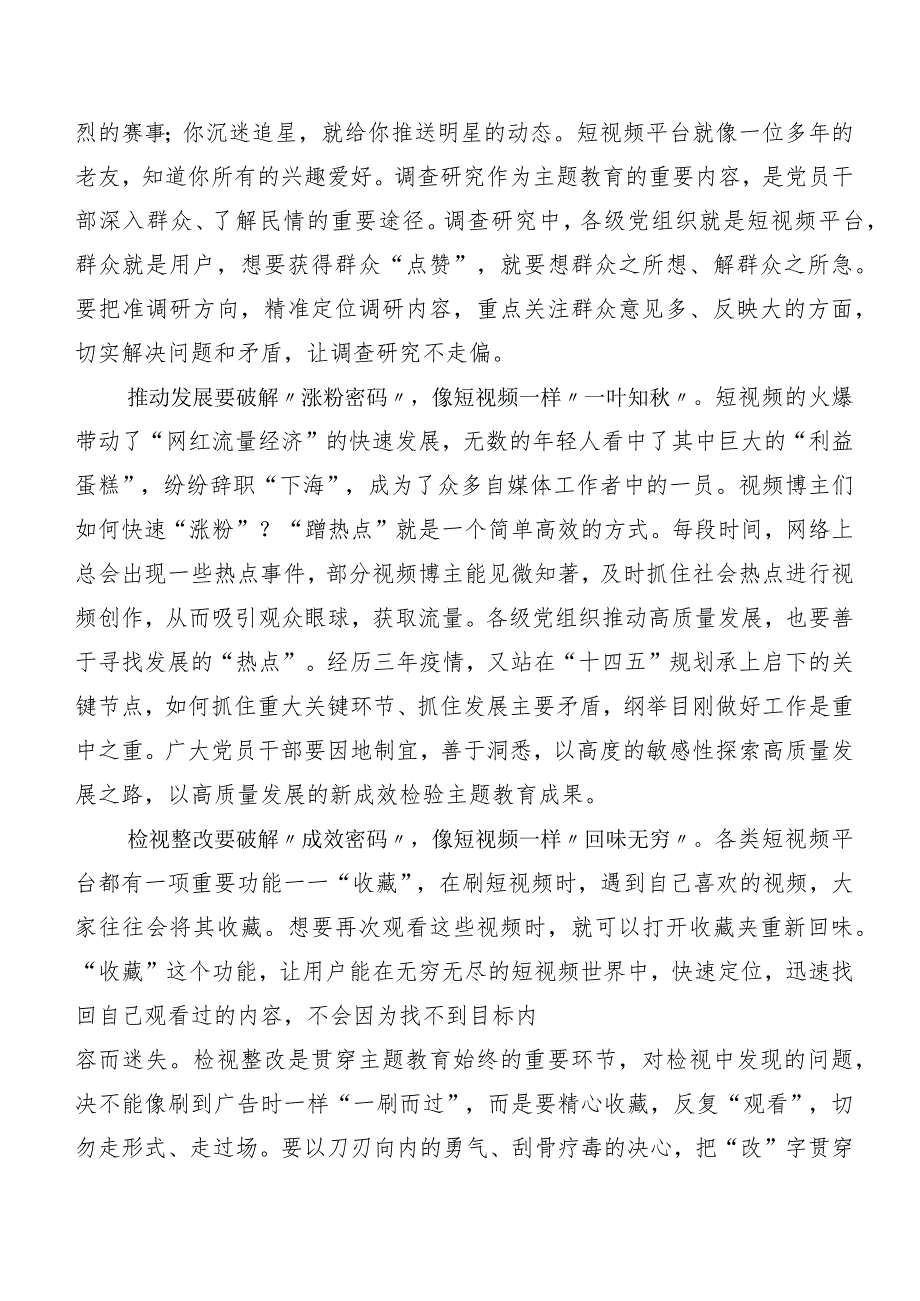 烈的赛事；你沉迷追星，就给你推送明星的动态。短视频平台就像一位多年的老友，知道你所有的兴趣爱好。调查研究作为主题教育的重要内容，是党员干部深入群众、了解民情的重要途径。调查研究中，各级党组织就是短视频平台，群众就是用户，想要获得群众“点赞”，就要想群众之所想、解群众之所急。要把准调研方向，精准定位调研内容，重点关注群众意见多、反映大的方面，切实解决问题和矛盾，让调查研究不走偏。

推动发展要破解〃涨粉密码〃，像短视频一样〃一叶知秋〃。短视频的火爆带动了“网红流量经济”的快速发展，无数的年轻人看中了其中巨大的“利益蛋糕”，纷纷辞职“下海”，成为了众多自媒体工作者中的一员。视频博主们如何快速“涨粉”？“蹭热点”就是一个简单高效的方式。每段时间，网络上总会出现一些热点事件，部分视频博主能见微知著，及时抓住社会热点进行视频创作，从而吸引观众眼球，获取流量。各级党组织推动高质量发展，也要善于寻找发展的“热点”。经历三年疫情，又站在“十四五”规划承上启下的关键节点，如何抓住重大关键环节、抓住发展主要矛盾，纲举目刚做好工作是重中之重。广大党员干部要因地制宜，善于洞悉，以高度的敏感性探索高质量发展之路，以高质量发展的新成效检验主题教育成果。

检视整改要破解〃成效密码〃，像短视频一样〃回味无穷〃。各类短视频平台都有一项重要功能一一“收藏”，在刷短视频时，遇到自己喜欢的视频，大家往往会将其收藏。想要再次观看这些视频时，就可以打开收藏夹重新回味。“收藏”这个功能，让用户能在无穷无尽的短视频世界中，快速定位，迅速找回自己观看过的内容，不会因为找不到目标内容而迷失。检视整改是贯穿主题教育始终的重要环节，对检视中发现的问题，决不能像刷到广告时一样“一刷而过”，而是要精心收藏，反复“观看”，切勿走形式、走过场。要以刀刃向内的勇气、刮骨疗毒的决心，把“改”字贯穿